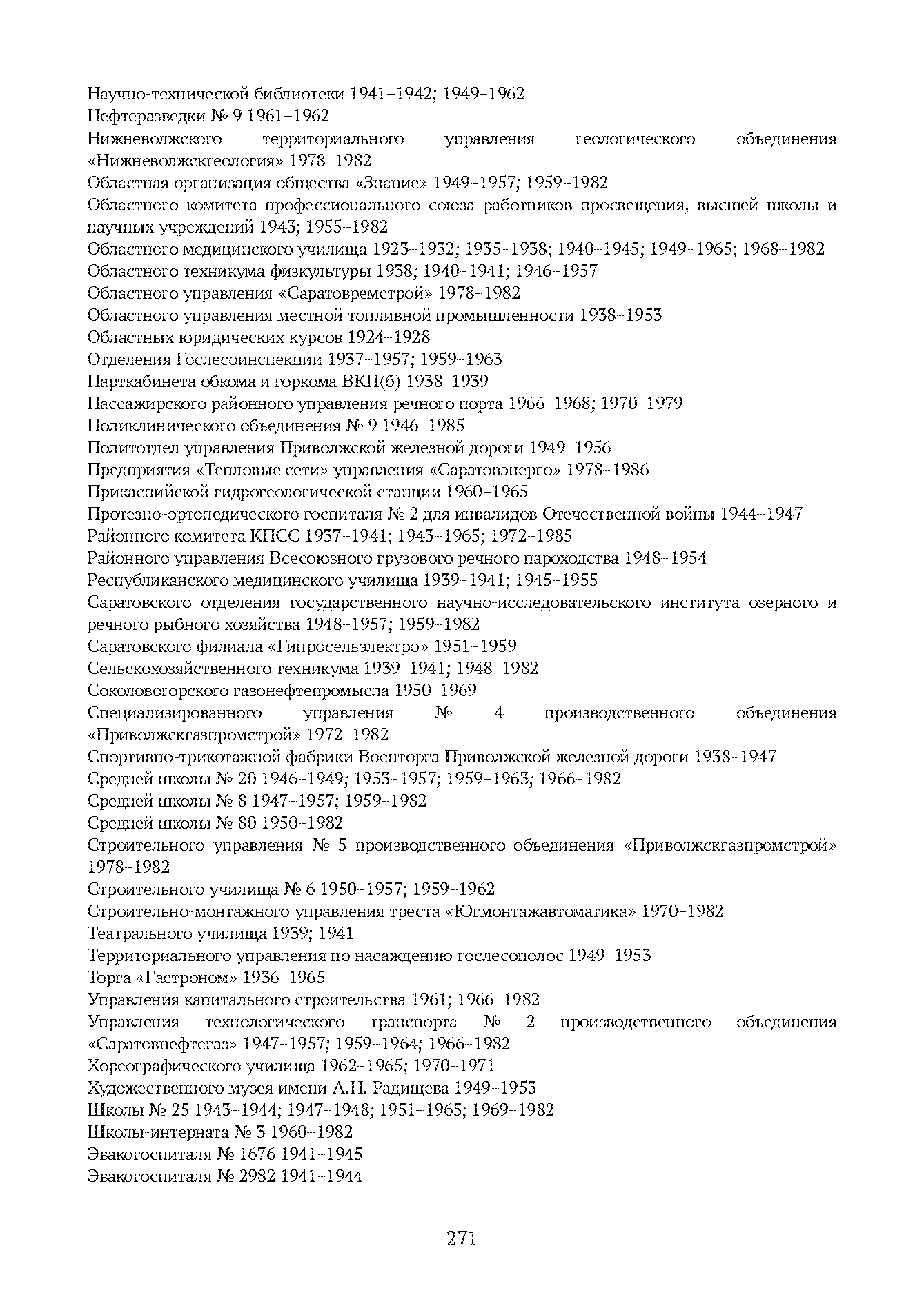 Научно-технической библиотеки 1941–1942; 1949–1962
Нефтеразведки № 9 1961–1962
Нижневолжского территориального управления геологического объединения «Нижневолжскгеология» 1978–1982
Областная организация общества «Знание» 1949–1957; 1959–1982
Областного комитета профессионального союза работников просвещения, высшей школы и научных учреждений 1943; 1955–1982
Областного медицинского училища 1923–1932; 1935–1938; 1940–1945; 1949–1965; 1968–1982
Областного техникума физкультуры 1938; 1940–1941; 1946–1957
Областного управления «Саратовремстрой» 1978–1982
Областного управления местной топливной промышленности 1938–1953
Областных юридических курсов 1924–1928
Отделения Гослесоинспекции 1937–1957; 1959–1963
Парткабинета обкома и горкома ВКП(б) 1938–1939
Пассажирского районного управления речного порта 1966–1968; 1970–1979
Поликлинического объединения № 9 1946–1985
Политотдел управления Приволжской железной дороги 1949–1956
Предприятия «Тепловые сети» управления «Саратовэнерго» 1978–1986
Прикаспийской гидрогеологической станции 1960–1965
Протезно-ортопедического госпиталя № 2 для инвалидов Отечественной войны 1944–1947
Районного комитета КПСС 1937–1941; 1943–1965; 1972–1985
Районного управления Всесоюзного грузового речного пароходства 1948–1954
Республиканского медицинского училища 1939–1941; 1945–1955
Саратовского отделения государственного научно-исследовательского института озерного и речного рыбного хозяйства 1948–1957; 1959–1982
Саратовского филиала «Гипросельэлектро» 1951–1959
Сельскохозяйственного техникума 1939–1941; 1948–1982
Соколовогорского газонефтепромысла 1950–1969
Специализированного управления № 4 производственного объединения «Приволжскгазпромстрой» 1972–1982
Спортивно-трикотажной фабрики Военторга Приволжской железной дороги 1938–1947
Средней школы № 20 1946–1949; 1953–1957; 1959–1963; 1966–1982
Средней школы № 8 1947–1957; 1959–1982
Средней школы № 80 1950–1982
Строительного управления № 5 производственного объединения «Приволжскгазпромстрой» 1978–1982
Строительного училища № 6 1950–1957; 1959–1962
Строительно-монтажного управления треста «Югмонтажавтоматика» 1970–1982
Театрального училища 1939; 1941
Территориального управления по насаждению гослесополос 1949–1953
Торга «Гастроном» 1936–1965
Управления капитального строительства 1961; 1966–1982
Управления технологического транспорта № 2 производственного объединения «Саратовнефтегаз» 1947–1957; 1959–1964; 1966–1982
Хореографического училища 1962–1965; 1970–1971
Художественного музея имени А.Н. Радищева 1949–1953
Школы № 25 1943–1944; 1947–1948; 1951–1965; 1969–1982
Школы-интерната № 3 1960–1982
Эвакогоспиталя № 1676 1941–1945
Эвакогоспиталя № 2982 1941–1944

271